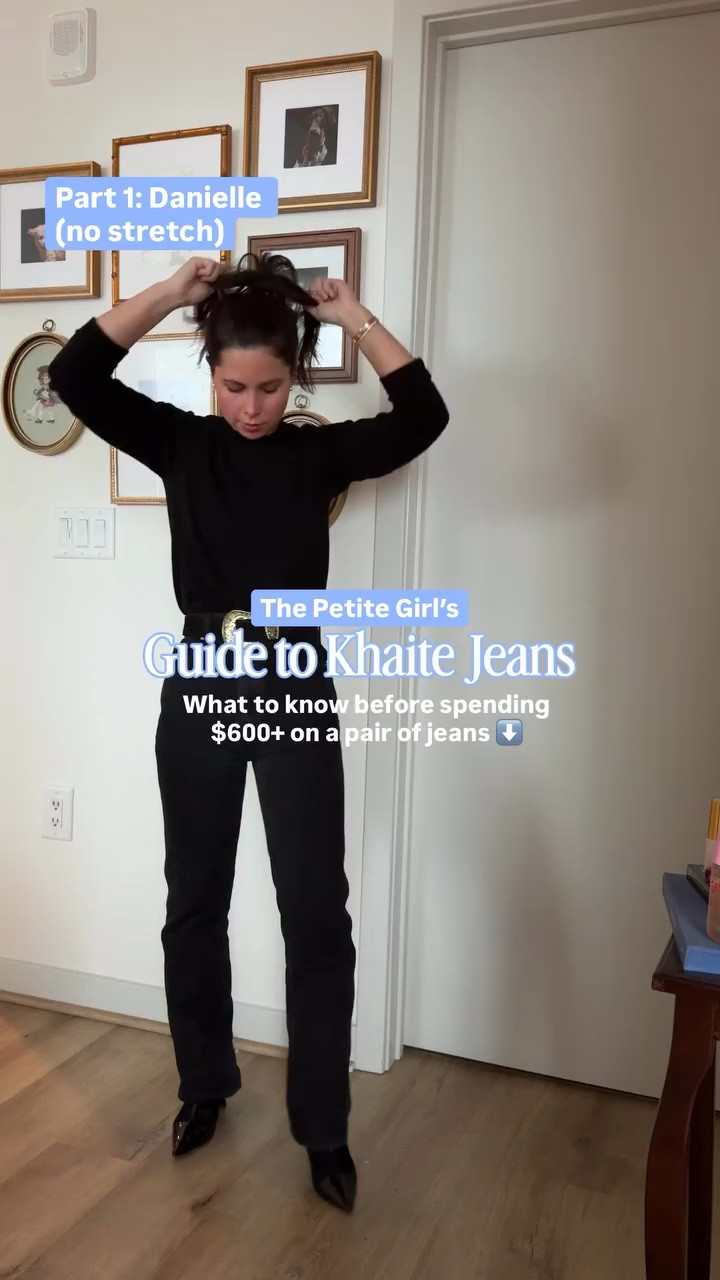 Part 1: Danielle (no stretch)

The Petite Girl's

Guide to Khaite Jeans

What to know before spending $600+ on a pair of jeans ⬇️